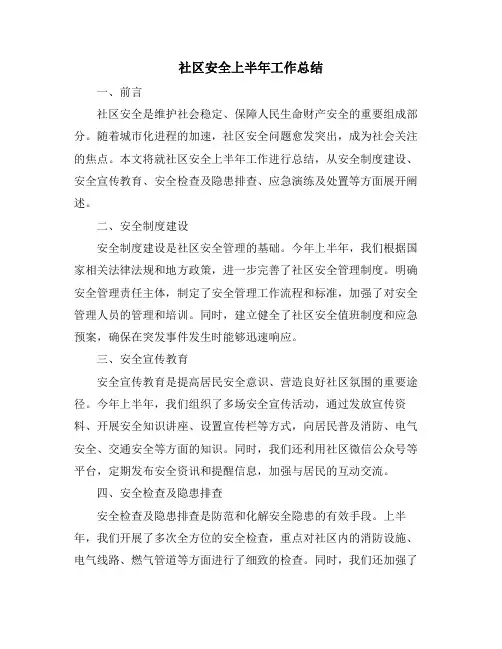 社区安全上半年工作总结

一、前言

社区安全是维护社会稳定、保障人民生命财产安全的重要组成部分。随着城市化进程的加速，社区安全问题愈发突出，成为社会关注的焦点。本文将就社区安全上半年工作进行总结，从安全制度建设、安全宣传教育、安全检查及隐患排查、应急演练及处置等方面展开阐述。

二、安全制度建设

安全制度建设是社区安全管理的基础。今年上半年，我们根据国家相关法律法规和地方政策，进一步完善了社区安全管理制度。明确安全管理责任主体，制定了安全管理工作流程和标准，加强了对安全管理人员的管理和培训。同时，建立健全了社区安全值班制度和应急预案，确保在突发事件发生时能够迅速响应。

三、安全宣传教育

安全宣传教育是提高居民安全意识、营造良好社区氛围的重要途径。今年上半年，我们组织了多场安全宣传活动，通过发放宣传资料、开展安全知识讲座、设置宣传栏等方式，向居民普及消防、电气安全、交通安全等方面的知识。同时，我们还利用社区微信公众号等平台，定期发布安全资讯和提醒信息，加强与居民的互动交流。

四、安全检查及隐患排查

安全检查及隐患排查是防范和化解安全隐患的有效手段。上半年，我们开展了多次全方位的安全检查，重点对社区内的消防设施、电气线路、燃气管道等方面进行了细致的检查。同时，我们还加强了